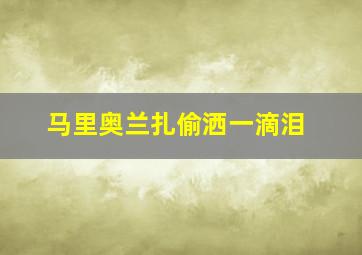 马里奥兰扎偷洒一滴泪